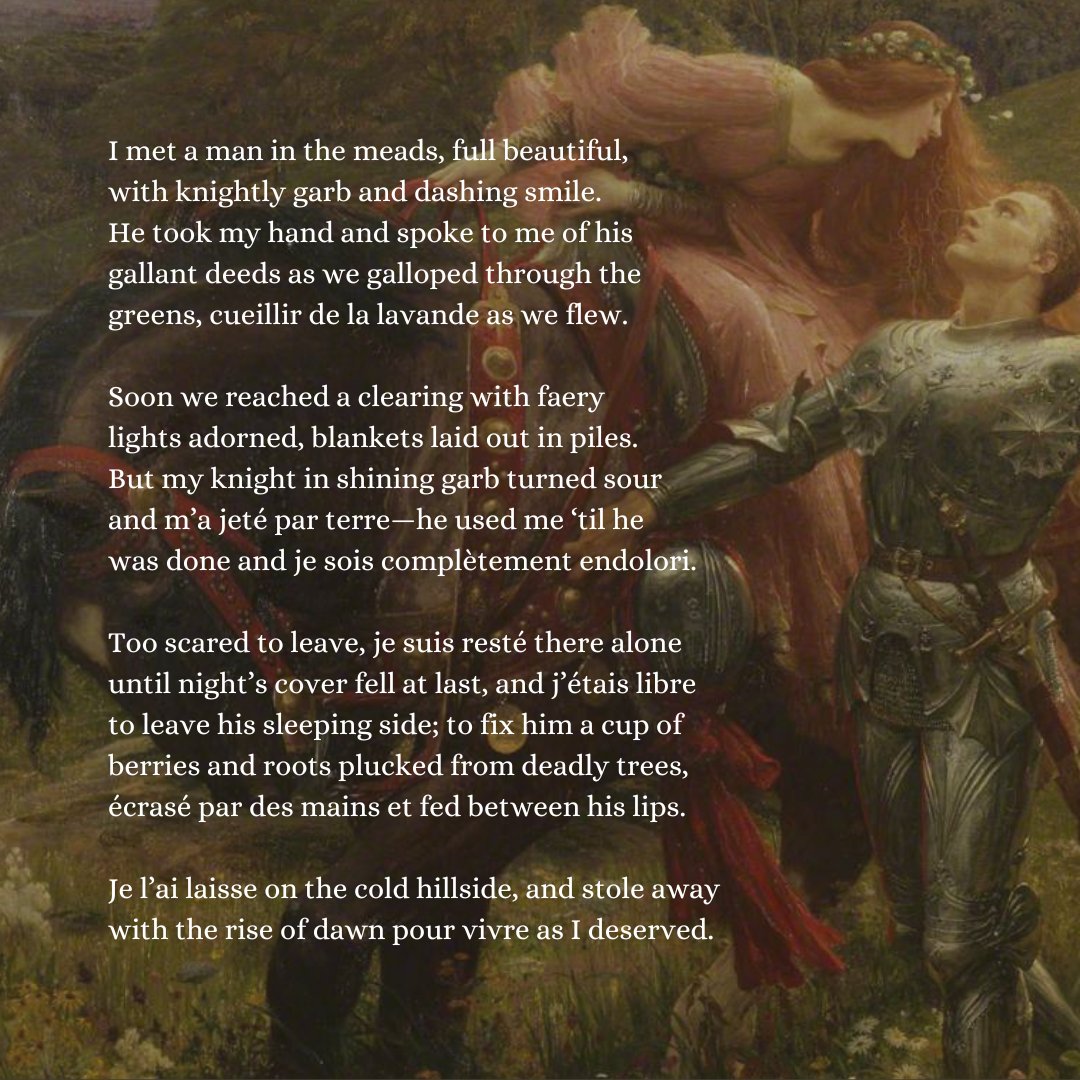 I met a man in the meads, full beautiful,
with knightly garb and dashing smile.
He took my hand and spoke to me of his
gallant deeds as we galloped through the
greens, cueillir de la lavande as we flew.

Soon we reached a clearing with faery
lights adorned, blankets laid out in piles.
But my knight in shining garb turned sour
and m'a jeté par terre—he used me 'til he
was done and je sois complètement endolori.

Too scared to leave, je suis resté there alone
until night's cover fell at last, and j'étais libre
to leave his sleeping side; to fix him a cup of
berries and roots plucked from deadly trees,
écrasé par des mains et fed between his lips.

Je l'ai laisse on the cold hillside, and stole away
with the rise of dawn pour vivre as I deserved.